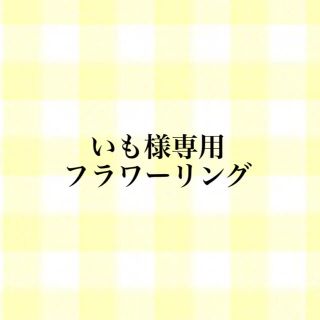 いも様専用
フラワーリング